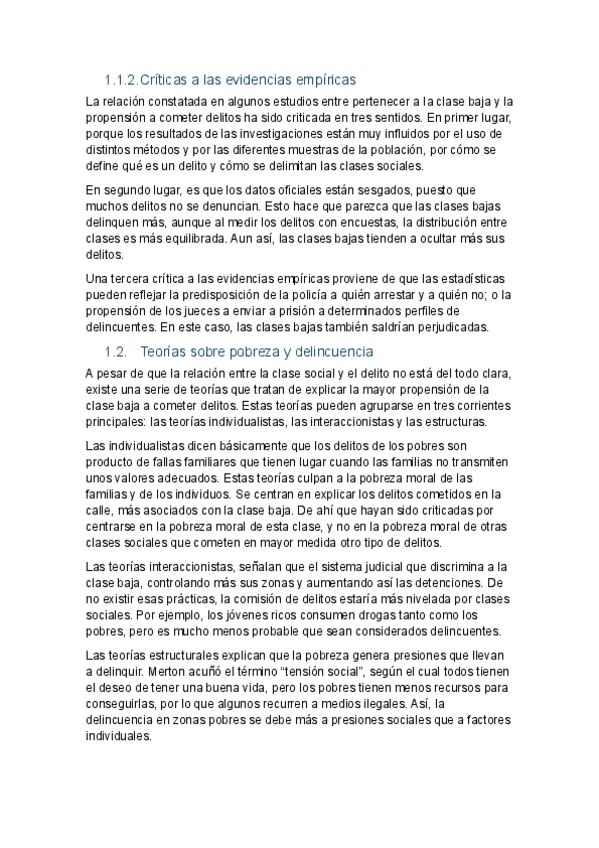 1.1.2.Críticas a las evidencias empíricas

La relación constatada en algunos estudios entre pertenecer a la clase baja y la propensión a cometer delitos ha sido criticada en tres sentidos. En primer lugar, porque los resultados de las investigaciones están muy influidos por el uso de distintos métodos y por las diferentes muestras de la población, por cómo se define qué es un delito y cómo se delimitan las clases sociales.

En segundo lugar, es que los datos oficiales están sesgados, puesto que muchos delitos no se denuncian. Esto hace que parezca que las clases bajas delinquen más, aunque al medir los delitos con encuestas, la distribución entre clases es más equilibrada. Aun así, las clases bajas tienden a ocultar más sus delitos.

Una tercera crítica a las evidencias empíricas proviene de que las estadísticas pueden reflejar la predisposición de la policía a quién arrestar y a quién no; o la propensión de los jueces a enviar a prisión a determinados perfiles de delincuentes. En este caso, las clases bajas también saldrían perjudicadas.

1.2. Teorías sobre pobreza y delincuencia

A pesar de que la relación entre la clase social y el delito no está del todo clara, existe una serie de teorías que tratan de explicar la mayor propensión de la clase baja a cometer delitos. Estas teorías pueden agruparse en tres corrientes principales: las teorías individualistas, las interaccionistas y las estructuras.

Las individualistas dicen básicamente que los delitos de los pobres son producto de fallas familiares que tienen lugar cuando las familias no transmiten unos valores adecuados. Estas teorías culpan a la pobreza moral de las familias y de los individuos. Se centran en explicar los delitos cometidos en la calle, más asociados con la clase baja. De ahí que hayan sido criticadas por centrarse en la pobreza moral de esta clase, y no en la pobreza moral de otras clases sociales que cometen en mayor medida otro tipo de delitos.

Las teorías interaccionistas, señalan que el sistema judicial que discrimina a la clase baja, controlando más sus zonas y aumentando así las detenciones. De no existir esas prácticas, la comisión de delitos estaría más nivelada por clases sociales. Por ejemplo, los jóvenes ricos consumen drogas tanto como los pobres, pero es mucho menos probable que sean considerados delincuentes.

Las teorías estructurales explican que la pobreza genera presiones que llevan a delinquir. Merton acuñó el término “tensión social”, según el cual todos tienen el deseo de tener una buena vida, pero los pobres tienen menos recursos para conseguirlas, por lo que algunos recurren a medios ilegales. Así, la delincuencia en zonas pobres se debe más a presiones sociales que a factores individuales.